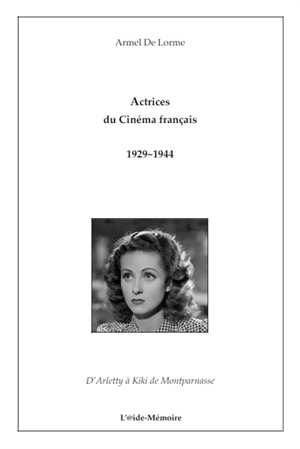 Armel De Lorme

Actrices
du Cinéma français

1929~1944

D'Arletty à Kiki de Montparnasse

L'@ide-Mémoire